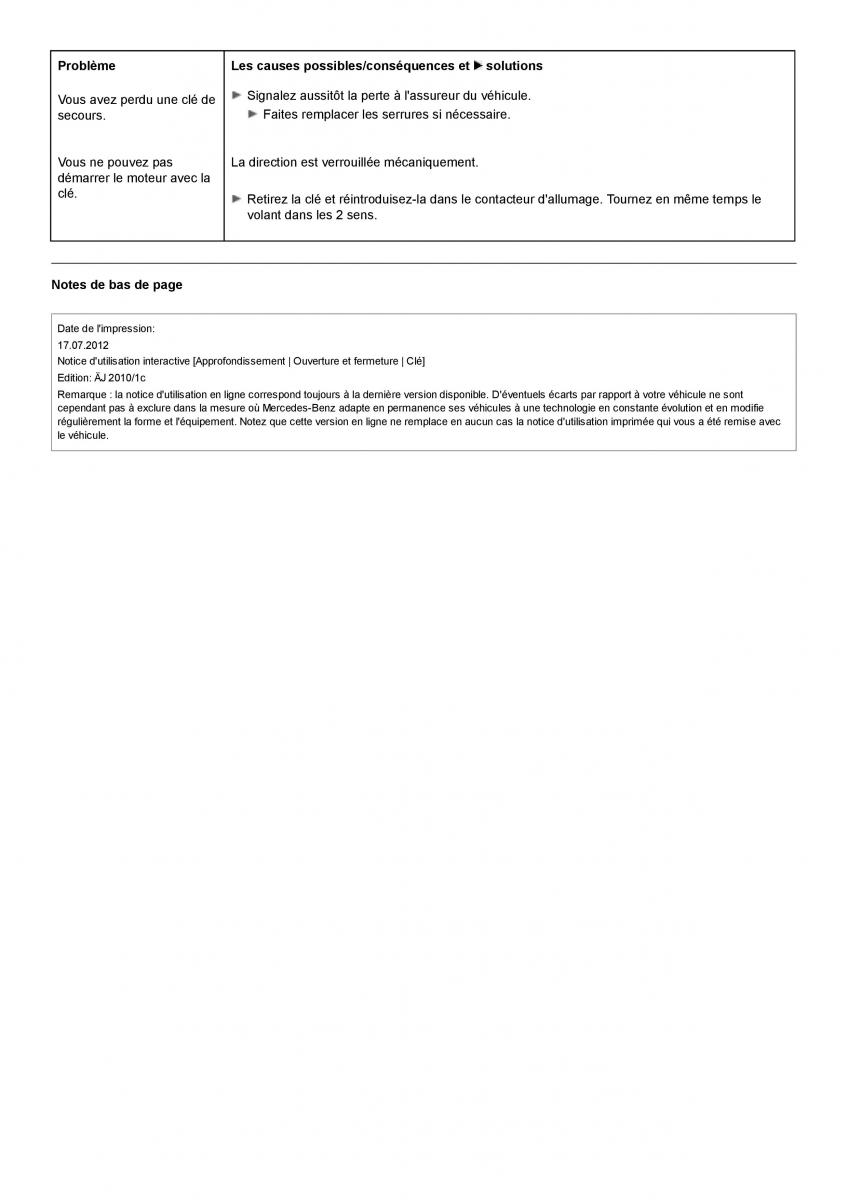 | Problème | Les causes possibles/conséquences et ► solutions |
|---|---|
| Vous avez perdu une clé de secours. | ► Signalez aussitôt la perte à l'assureur du véhicule. ► Faites remplacer les serrures si nécessaire. |
| Vous ne pouvez pas démarrer le moteur avec la clé. | La direction est verrouillée mécaniquement. ► Retirez la clé et réintroduisez-la dans le contacteur d'allumage. Tournez en même temps le volant dans les 2 sens. |

Notes de bas de page

Date de l'impression:
17.07.2012
Notice d'utilisation interactive [Approfondissement | Ouverture et fermeture | Clé]
Edition: ÄJ 2010/1c
Remarque : la notice d'utilisation en ligne correspond toujours à la dernière version disponible. D'éventuels écarts par rapport à votre véhicule ne sont cependant pas à exclure dans la mesure où Mercedes-Benz adapte en permanence ses véhicules à une technologie en constante évolution et en modifie régulièrement la forme et l'équipement. Notez que cette version en ligne ne remplace en aucun cas la notice d'utilisation imprimée qui vous a été remise avec le véhicule.